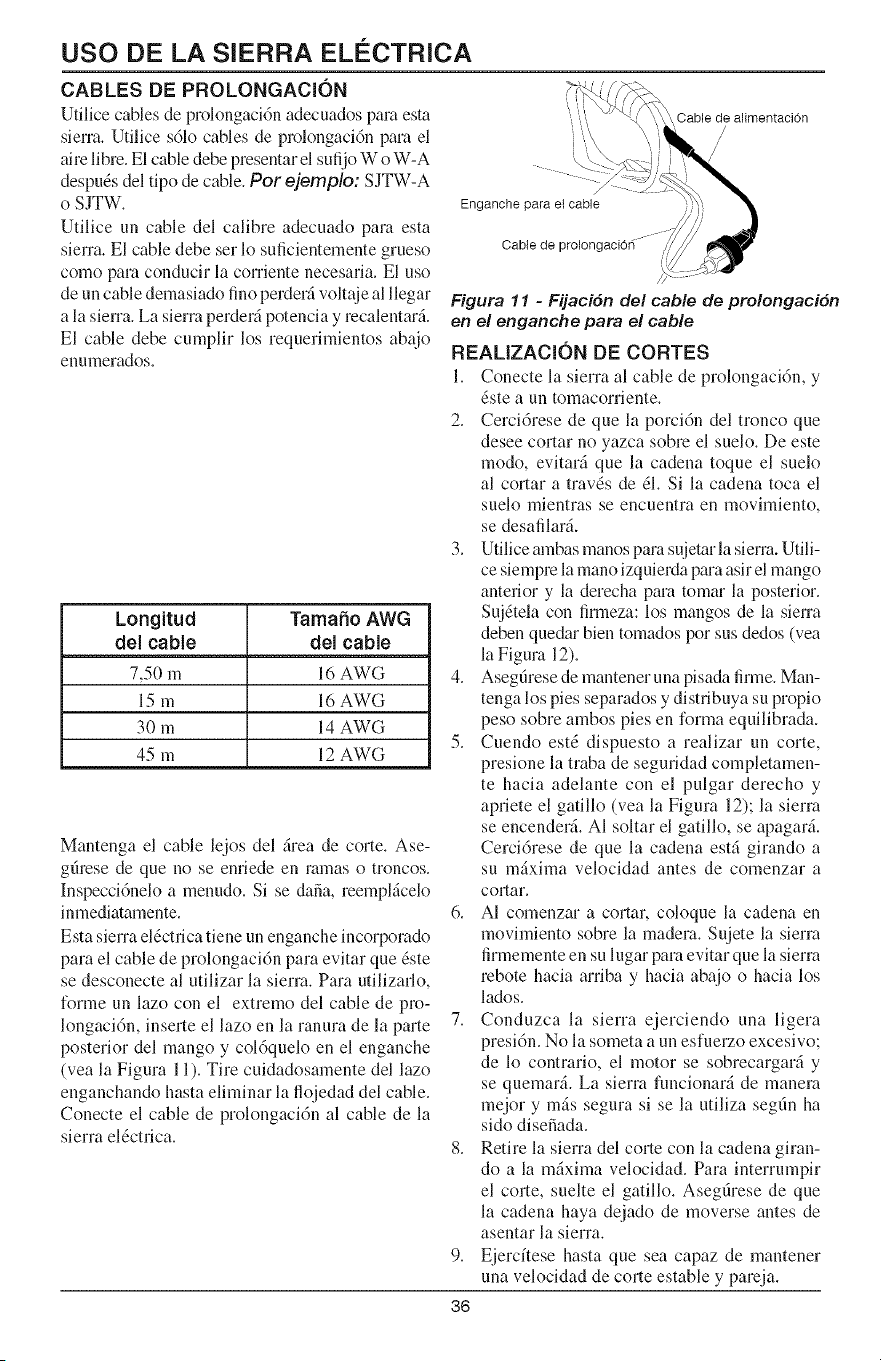 USO DE LA SIERRA ELÉCTRICA

CABLES DE PROLONGACIÓN

Utilice cables de prolongación adecuados para esta sierra. Utilice sólo cables de prolongación para el aire libre. El cable debe presentar el sufijo W o W-A después del tipo de cable. Por ejemplo: SJTW-A o SJTW.

Utilice un cable del calibre adecuado para esta sierra. El cable debe ser lo suficientemente grueso como para conducir la corriente necesaria. El uso de un cable demasiado fino perderá voltaje al llegar a la sierra. La sierra perderá potencia y recalentará. El cable debe cumplir los requerimientos abajo enumerados.

| Longitud del cable | Tamaño AWG del cable |
|---|---|
| 7,50 m | 16 AWG |
| 15 m | 16 AWG |
| 30 m | 14 AWG |
| 45 m | 12 AWG |

Mantenga el cable lejos del área de corte. Asegúrese de que no se enriede en ramas o troncos. Inspecciónelo a menudo. Si se daña, reemplácelo inmediatamente.

Esta sierra eléctrica tiene un enganche incorporado para el cable de prolongación para evitar que éste se desconecte al utilizar la sierra. Para utilizarlo, forme un lazo con el extremo del cable de prolongación, inserte el lazo en la ranura de la parte posterior del mango y colóquelo en el enganche (vea la Figura 11). Tire cuidadosamente del lazo enganchando hasta eliminar la flojedad del cable. Conecte el cable de prolongación al cable de la sierra eléctrica.

Cable de alimentación

Enganche para el cable

Cable de prolongación

Figura 11 - Fijación del cable de prolongación en el enganche para el cable

REALIZACIÓN DE CORTES

1. Conecte la sierra al cable de prolongación, y éste a un tomacorriente.

2. Cerciórese de que la porción del tronco que desee cortar no yazca sobre el suelo. De este modo, evitará que la cadena toque el suelo al cortar a través de él. Si la cadena toca el suelo mientras se encuentra en movimiento, se desafilará.

3. Utilice ambas manos para sujetar la sierra. Utilice siempre la mano izquierda para asir el mango anterior y la derecha para tomar la posterior. Sujétela con firmeza: los mangos de la sierra deben quedar bien tomados por sus dedos (vea la Figura 12).

4. Asegúrese de mantener una pisada firme. Mantenga los pies separados y distribuya su propio peso sobre ambos pies en forma equilibrada.

5. Cuendo esté dispuesto a realizar un corte, presione la traba de seguridad completamente hacia adelante con el pulgar derecho y apriete el gatillo (vea la Figura 12); la sierra se encenderá. Al soltar el gatillo, se apagará. Cerciórese de que la cadena está girando a su máxima velocidad antes de comenzar a cortar.

6. Al comenzar a cortar, coloque la cadena en movimiento sobre la madera. Sujete la sierra firmemente en su lugar para evitar que la sierra rebote hacia arriba y hacia abajo o hacia los lados.

7. Conduzca la sierra ejerciendo una ligera presión. No la someta a un esfuerzo excesivo; de lo contrario, el motor se sobrecargará y se quemará. La sierra funcionará de manera mejor y más segura si se la utiliza según ha sido diseñada.

8. Retire la sierra del corte con la cadena girando a la máxima velocidad. Para interrumpir el corte, suelte el gatillo. Asegúrese de que la cadena haya dejado de moverse antes de asentar la sierra.

9. Ejercítese hasta que sea capaz de mantener una velocidad de corte estable y pareja.

36